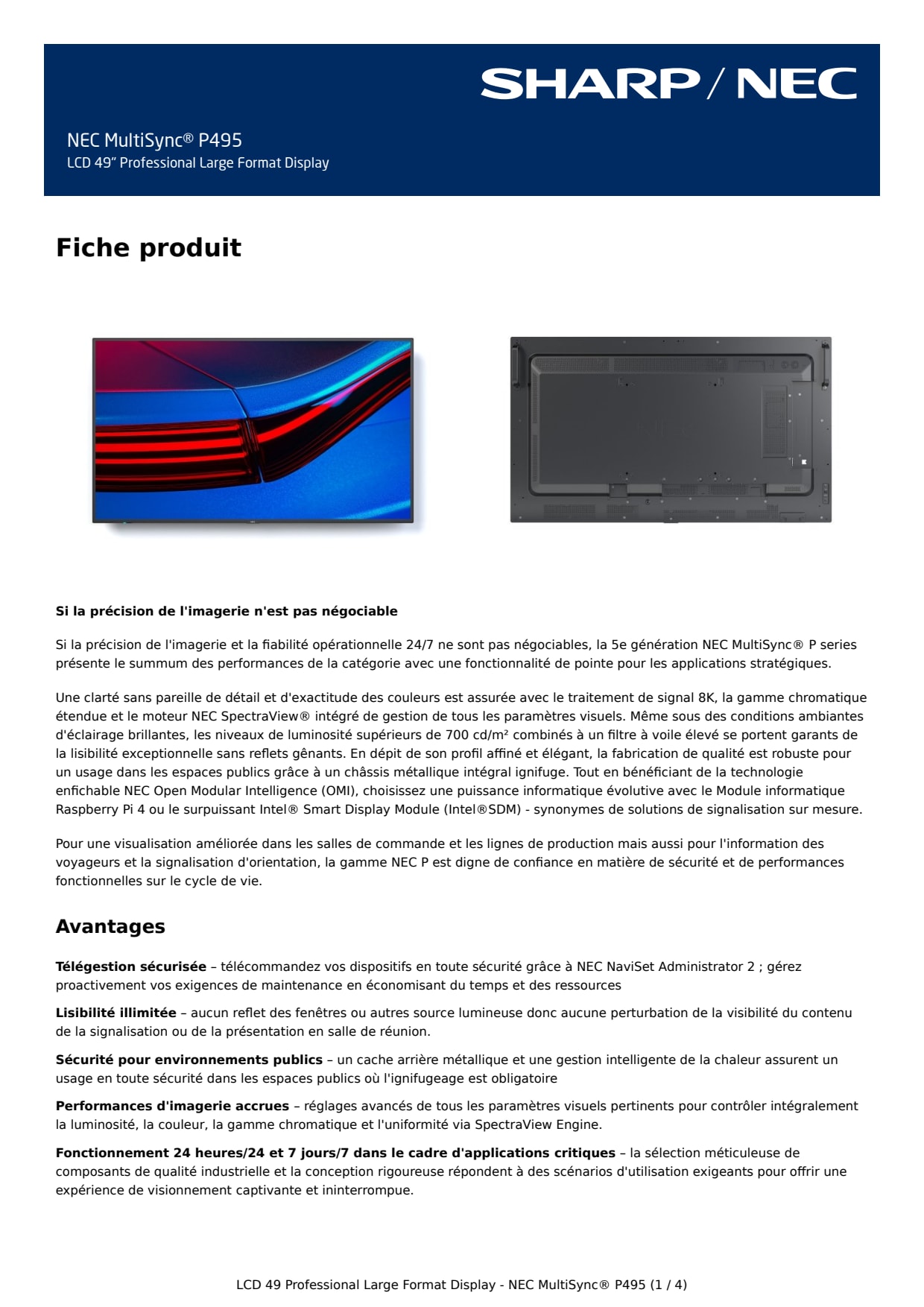 SHARP / NEC

NEC MultiSync® P495
LCD 49" Professional Large Format Display

Fiche produit

Si la précision de l'imagerie n'est pas négociable

Si la précision de l'imagerie et la fiabilité opérationnelle 24/7 ne sont pas négociables, la 5e génération NEC MultiSync® P series présente le summum des performances de la catégorie avec une fonctionnalité de pointe pour les applications stratégiques.

Une clarté sans pareille de détail et d'exactitude des couleurs est assurée avec le traitement de signal 8K, la gamme chromatique étendue et le moteur NEC SpectraView® intégré de gestion de tous les paramètres visuels. Même sous des conditions ambiantes d'éclairage brillantes, les niveaux de luminosité supérieurs de 700 cd/m² combinés à un filtre à voile élevé se portent garants de la lisibilité exceptionnelle sans reflets gênants. En dépit de son profil affiné et élégant, la fabrication de qualité est robuste pour un usage dans les espaces publics grâce à un châssis métallique intégral ignifuge. Tout en bénéficiant de la technologie enfichable NEC Open Modular Intelligence (OMI), choisissez une puissance informatique évolutive avec le Module informatique Raspberry Pi 4 ou le surpuissant Intel® Smart Display Module (Intel®SDM) - synonymes de solutions de signalisation sur mesure.

Pour une visualisation améliorée dans les salles de commande et les lignes de production mais aussi pour l'information des voyageurs et la signalisation d'orientation, la gamme NEC P est digne de confiance en matière de sécurité et de performances fonctionnelles sur le cycle de vie.

Avantages

Télégestion sécurisée – télécommandez vos dispositifs en toute sécurité grâce à NEC NaviSet Administrator 2 ; gérez proactivement vos exigences de maintenance en économisant du temps et des ressources

Lisibilité illimitée – aucun reflet des fenêtres ou autres source lumineuse donc aucune perturbation de la visibilité du contenu de la signalisation ou de la présentation en salle de réunion.

Sécurité pour environnements publics – un cache arrière métallique et une gestion intelligente de la chaleur assurent un usage en toute sécurité dans les espaces publics où l'ignifugeage est obligatoire

Performances d'imagerie accrues – réglages avancés de tous les paramètres visuels pertinents pour contrôler intégralement la luminosité, la couleur, la gamme chromatique et l'uniformité via SpectraView Engine.

Fonctionnement 24 heures/24 et 7 jours/7 dans le cadre d'applications critiques – la sélection méticuleuse de composants de qualité industrielle et la conception rigoureuse répondent à des scénarios d'utilisation exigeants pour offrir une expérience de visionnement captivante et ininterrompue.

LCD 49 Professional Large Format Display - NEC MultiSync® P495 (1 / 4)